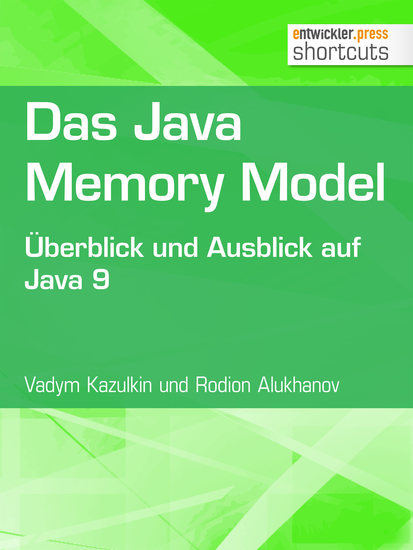 entwickler.press
shortcuts

Das Java Memory Model

Überblick und Ausblick auf Java 9

Vadym Kazulkin und Rodion Alukhanov